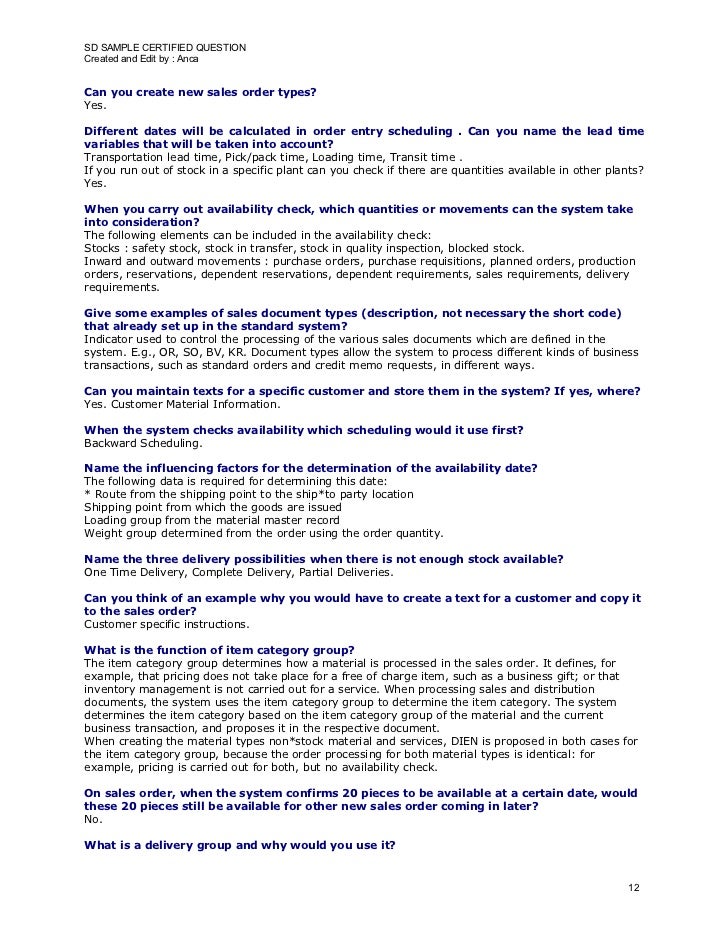 SD SAMPLE CERTIFIED QUESTION
Created and Edit by : Anca

Can you create new sales order types?
Yes.

Different dates will be calculated in order entry scheduling . Can you name the lead time variables that will be taken into account?
Transportation lead time, Pick/pack time, Loading time, Transit time .
If you run out of stock in a specific plant can you check if there are quantities available in other plants?
Yes.

When you carry out availability check, which quantities or movements can the system take into consideration?
The following elements can be included in the availability check:
Stocks : safety stock, stock in transfer, stock in quality inspection, blocked stock.
Inward and outward movements : purchase orders, purchase requisitions, planned orders, production orders, reservations, dependent reservations, dependent requirements, sales requirements, delivery requirements.

Give some examples of sales document types (description, not necessary the short code) that already set up in the standard system?
Indicator used to control the processing of the various sales documents which are defined in the system. E.g., OR, SO, BV, KR. Document types allow the system to process different kinds of business transactions, such as standard orders and credit memo requests, in different ways.

Can you maintain texts for a specific customer and store them in the system? If yes, where?
Yes. Customer Material Information.

When the system checks availability which scheduling would it use first?
Backward Scheduling.

Name the influencing factors for the determination of the availability date?
The following data is required for determining this date:
* Route from the shipping point to the ship*to party location
Shipping point from which the goods are issued
Loading group from the material master record
Weight group determined from the order using the order quantity.

Name the three delivery possibilities when there is not enough stock available?
One Time Delivery, Complete Delivery, Partial Deliveries.

Can you think of an example why you would have to create a text for a customer and copy it to the sales order?
Customer specific instructions.

What is the function of item category group?
The item category group determines how a material is processed in the sales order. It defines, for example, that pricing does not take place for a free of charge item, such as a business gift; or that inventory management is not carried out for a service. When processing sales and distribution documents, the system uses the item category group to determine the item category. The system determines the item category based on the item category group of the material and the current business transaction, and proposes it in the respective document.
When creating the material types non*stock material and services, DIEN is proposed in both cases for the item category group, because the order processing for both material types is identical: for example, pricing is carried out for both, but no availability check.

On sales order, when the system confirms 20 pieces to be available at a certain date, would these 20 pieces still be available for other new sales order coming in later?
No.

What is a delivery group and why would you use it?

12